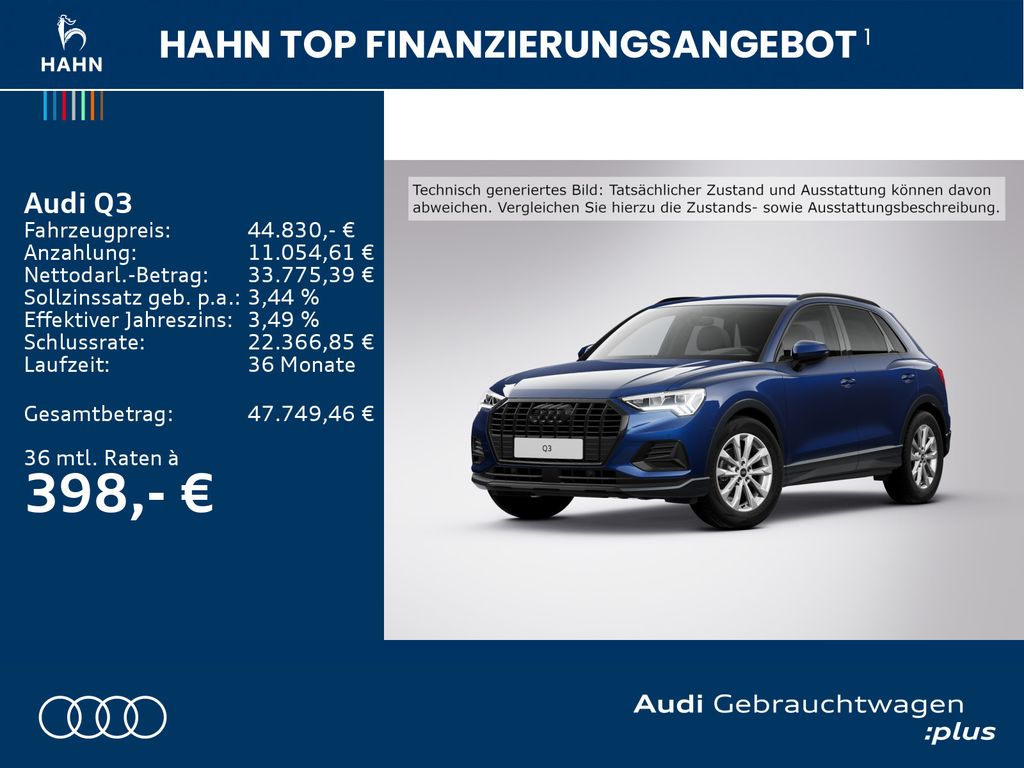 HAHN

HAHN TOP FINANZIERUNGSANGEBOT $^{1}$

Audi Q3
Fahrzeugpreis: 44.830,- €
Anzahlung: 11.054,61 €
Nettodarl.-Betrag: 33.775,39 €
Sollzinssatz geb. p.a.: 3,44 %
Effektiver Jahreszins: 3,49 %
Schlussrate: 22.366,85 €
Laufzeit: 36 Monate

Gesamtbetrag: 47.749,46 €

36 mtl. Raten à
398,- €

Technisch generiertes Bild: Tatsächlicher Zustand und Ausstattung können davon abweichen. Vergleichen Sie hierzu die Zustands- sowie Ausstattungsbeschreibung.

Q3

Audi Gebrauchtwagen
:plus